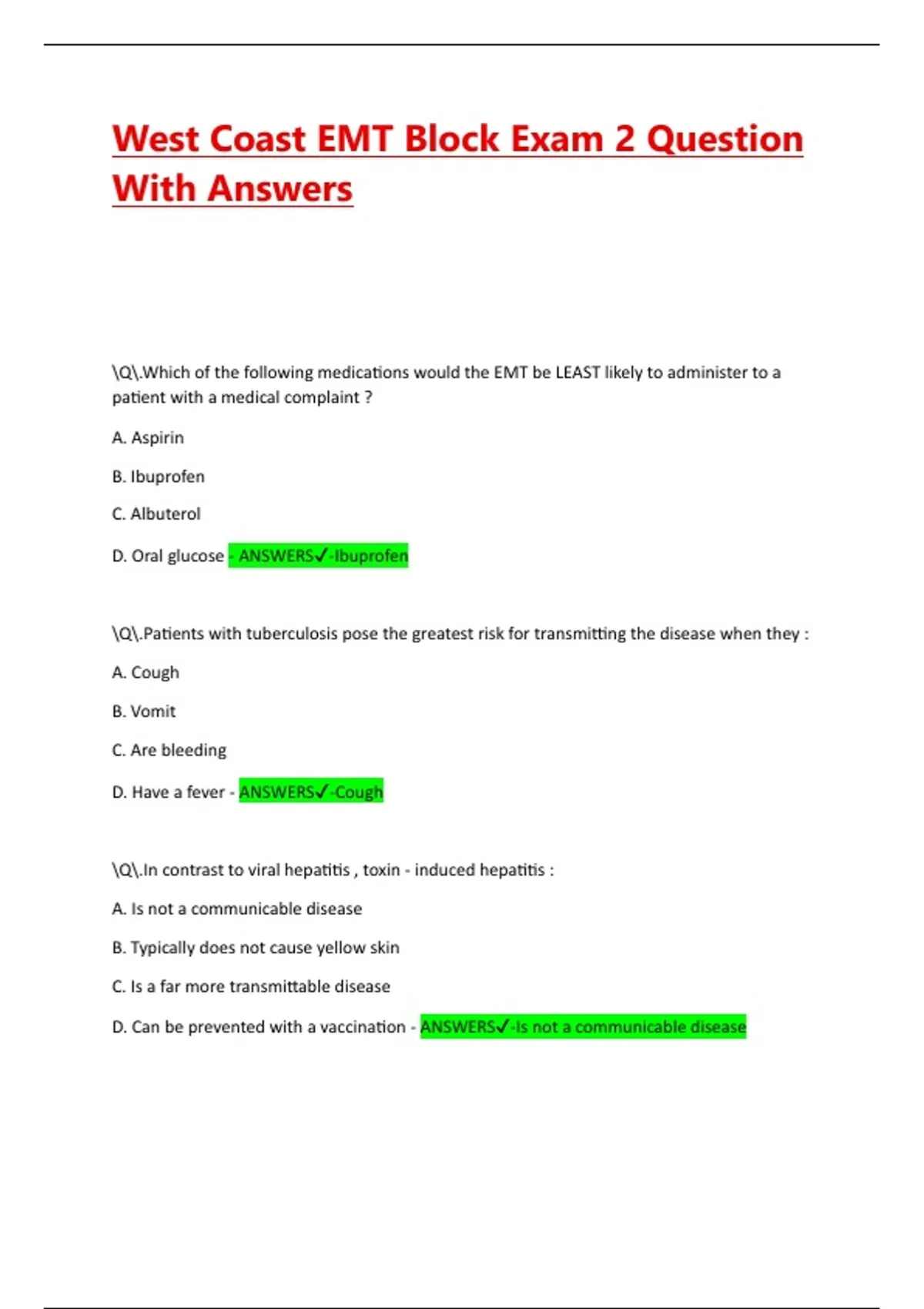 West Coast EMT Block Exam 2 Question With Answers

\Q\.Which of the following medications would the EMT be LEAST likely to administer to a patient with a medical complaint ?

A. Aspirin

B. Ibuprofen

C. Albuterol

D. Oral glucose - ANSWERS✓-Ibuprofen

\Q\.Patients with tuberculosis pose the greatest risk for transmitting the disease when they :

A. Cough

B. Vomit

C. Are bleeding

D. Have a fever - ANSWERS✓-Cough

\Q\.In contrast to viral hepatitis , toxin - induced hepatitis :

A. Is not a communicable disease

B. Typically does not cause yellow skin

C. Is a far more transmittable disease

D. Can be prevented with a vaccination - ANSWERS✓-Is not a communicable disease